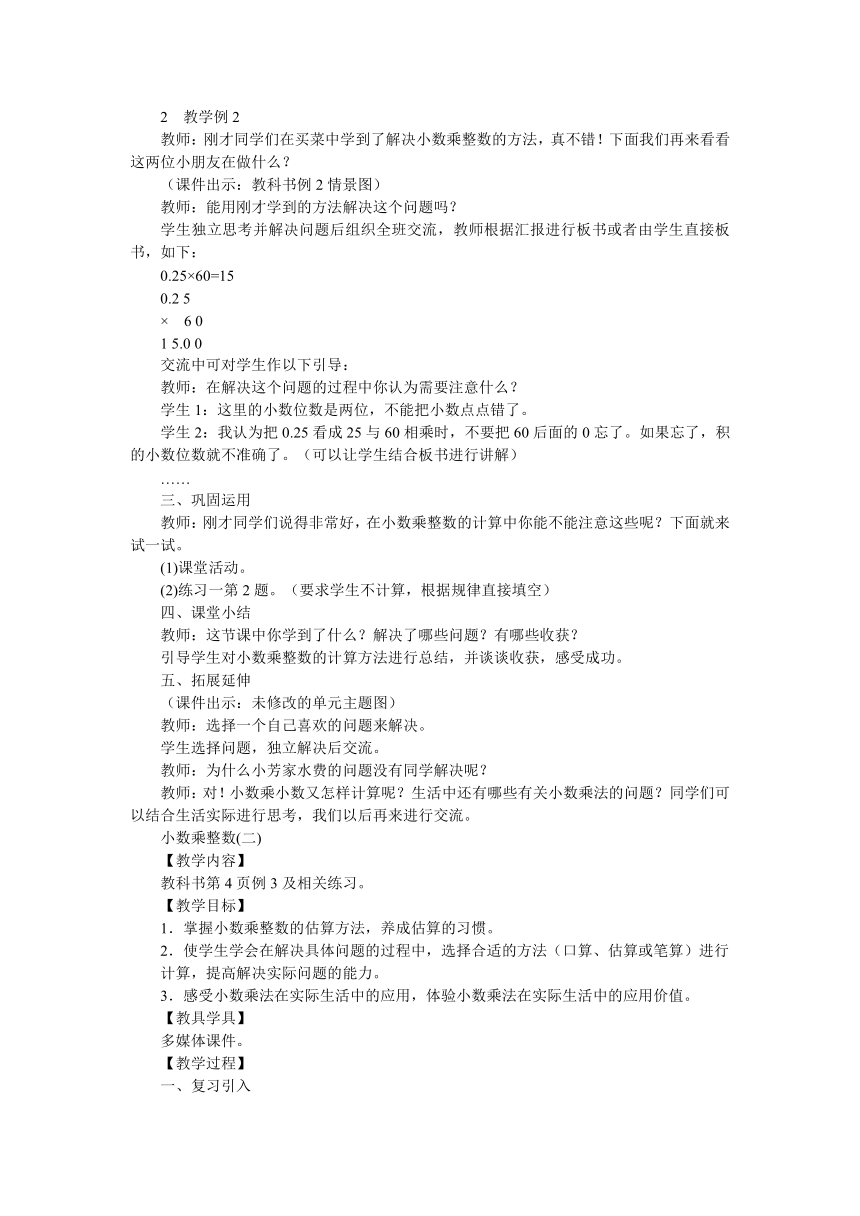 2　教学例 2

教师：刚才同学们在买菜中学到了解决小数乘整数的方法，真不错！下面我们再来看看这两位小朋友在做什么？

（课件出示：教科书例 2 情景图）

教师：能用刚才学到的方法解决这个问题吗？

学生独立思考并解决问题后组织全班交流，教师根据汇报进行板书或者由学生直接板书，如下：

0.25×60=15

0.2 5

×　6 0

1 5.0 0

交流中可对学生作以下引导：

教师：在解决这个问题的过程中你认为需要注意什么？

学生 1：这里的小数位数是两位，不能把小数点点错了。

学生 2：我认为把 0.25 看成 25 与 60 相乘时，不要把 60 后面的 0 忘了。如果忘了，积的小数位数就不准确了。（可以让学生结合板书进行讲解）

……

三、巩固运用

教师：刚才同学们说得非常好，在小数乘整数的计算中你能不能注意这些呢？下面就来试一试。

(1)课堂活动。

(2)练习一第 2 题。（要求学生不计算，根据规律直接填空）

四、课堂小结

教师：这节课中你学到了什么？解决了哪些问题？有哪些收获？

引导学生对小数乘整数的计算方法进行总结，并谈谈收获，感受成功。

五、拓展延伸

（课件出示：未修改的单元主题图）

教师：选择一个自己喜欢的问题来解决。

学生选择问题，独立解决后交流。

教师：为什么小芳家水费的问题没有同学解决呢？

教师：对！小数乘小数又怎样计算呢？生活中还有哪些有关小数乘法的问题？同学们可以结合生活实际进行思考，我们以后再来进行交流。

小数乘整数(二)

【教学内容】

教科书第 4 页例 3 及相关练习。

【教学目标】

1．掌握小数乘整数的估算方法，养成估算的习惯。

2．使学生学会在解决具体问题的过程中，选择合适的方法（口算、估算或笔算）进行计算，提高解决实际问题的能力。

3．感受小数乘法在实际生活中的应用，体验小数乘法在实际生活中的应用价值。

【教具学具】

多媒体课件。

【教学过程】

一、复习引入